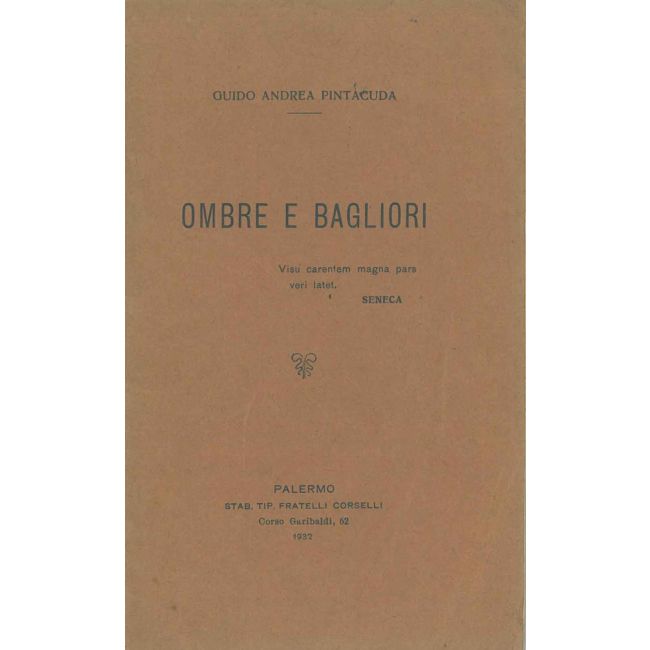 GUIDO ANDREA PINTACUDA

OMBRE E BAGLIORI

Visu carentem magna pars veri latet.
SENECA

PALERMO
STAB. TIP. FRATELLI CORSELLI
Corso Garibaldi, 62
1932